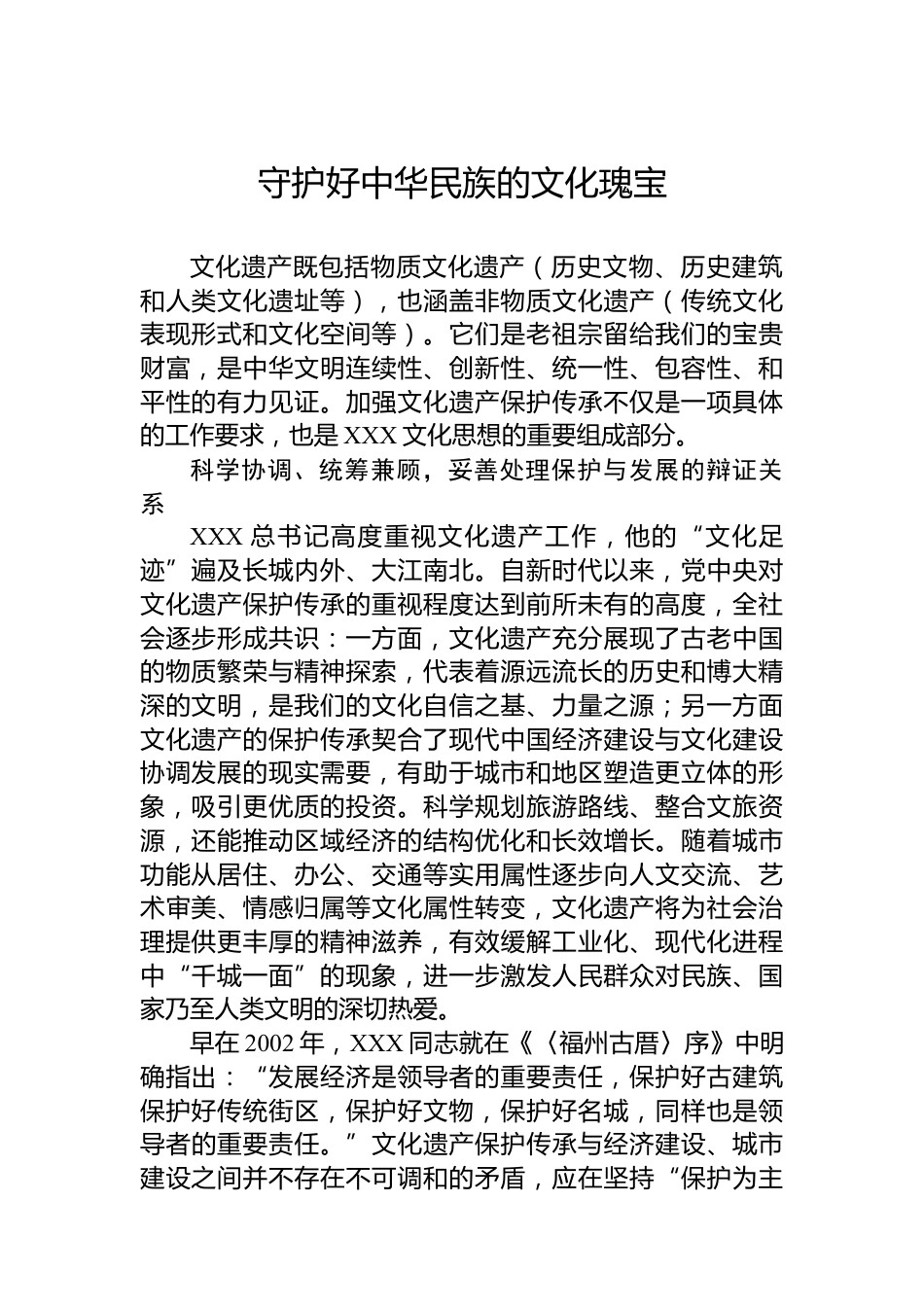 守护好中华民族的文化瑰宝

文化遗产既包括物质文化遗产（历史文物、历史建筑和人类文化遗址等），也涵盖非物质文化遗产（传统文化表现形式和文化空间等）。它们是老祖宗留给我们的宝贵财富，是中华文明连续性、创新性、统一性、包容性、和平性的有力见证。加强文化遗产保护传承不仅是一项具体的工作要求，也是XXX文化思想的重要组成部分。

科学协调、统筹兼顾，妥善处理保护与发展的辩证关系

XXX总书记高度重视文化遗产工作，他的“文化足迹”遍及长城内外、大江南北。自新时代以来，党中央对文化遗产保护传承的重视程度达到前所未有的高度，全社会逐步形成共识：一方面，文化遗产充分展现了古老中国的物质繁荣与精神探索，代表着源远流长的历史和博大精深的文明，是我们的文化自信之基、力量之源；另一方面文化遗产的保护传承契合了现代中国经济建设与文化建设协调发展的现实需要，有助于城市和地区塑造更立体的形象，吸引更优质的投资。科学规划旅游路线、整合文旅资源，还能推动区域经济的结构优化和长效增长。随着城市功能从居住、办公、交通等实用属性逐步向人文交流、艺术审美、情感归属等文化属性转变，文化遗产将为社会治理提供更丰厚的精神滋养，有效缓解工业化、现代化进程中“千城一面”的现象，进一步激发人民群众对民族、国家乃至人类文明的深切热爱。

早在2002年，XXX同志就在《〈福州古厝〉序》中明确指出：“发展经济是领导者的重要责任，保护好古建筑保护好传统街区，保护好文物，保护好名城，同样也是领导者的重要责任。”文化遗产保护传承与经济建设、城市建设之间并不存在不可调和的矛盾，应在坚持“保护为主